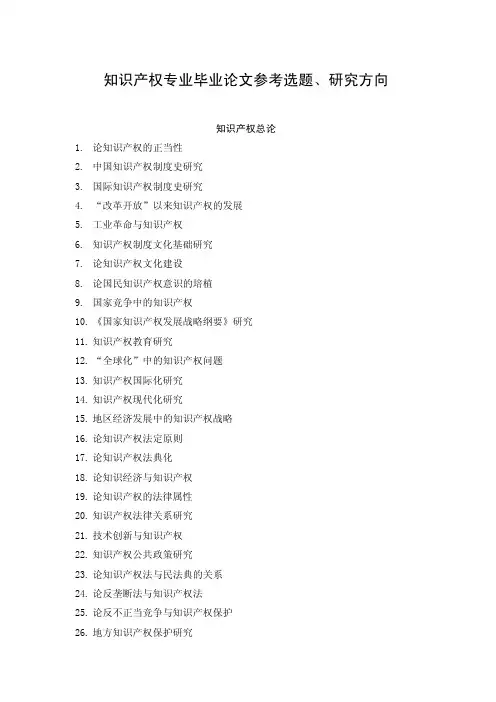 知识产权专业毕业论文参考选题、研究方向

知识产权总论

1. 论知识产权的正当性
2. 中国知识产权制度史研究
3. 国际知识产权制度史研究
4. “改革开放”以来知识产权的发展
5. 工业革命与知识产权
6. 知识产权制度文化基础研究
7. 论知识产权文化建设
8. 论国民知识产权意识的培植
9. 国家竞争中的知识产权
10. 《国家知识产权发展战略纲要》研究
11. 知识产权教育研究
12. “全球化”中的知识产权问题
13. 知识产权国际化研究
14. 知识产权现代化研究
15. 地区经济发展中的知识产权战略
16. 论知识产权法定原则
17. 论知识产权法典化
18. 论知识经济与知识产权
19. 论知识产权的法律属性
20. 知识产权法律关系研究
21. 技术创新与知识产权
22. 知识产权公共政策研究
23. 论知识产权法与民法典的关系
24. 论反垄断法与知识产权法
25. 论反不正当竞争与知识产权保护
26. 地方知识产权保护研究